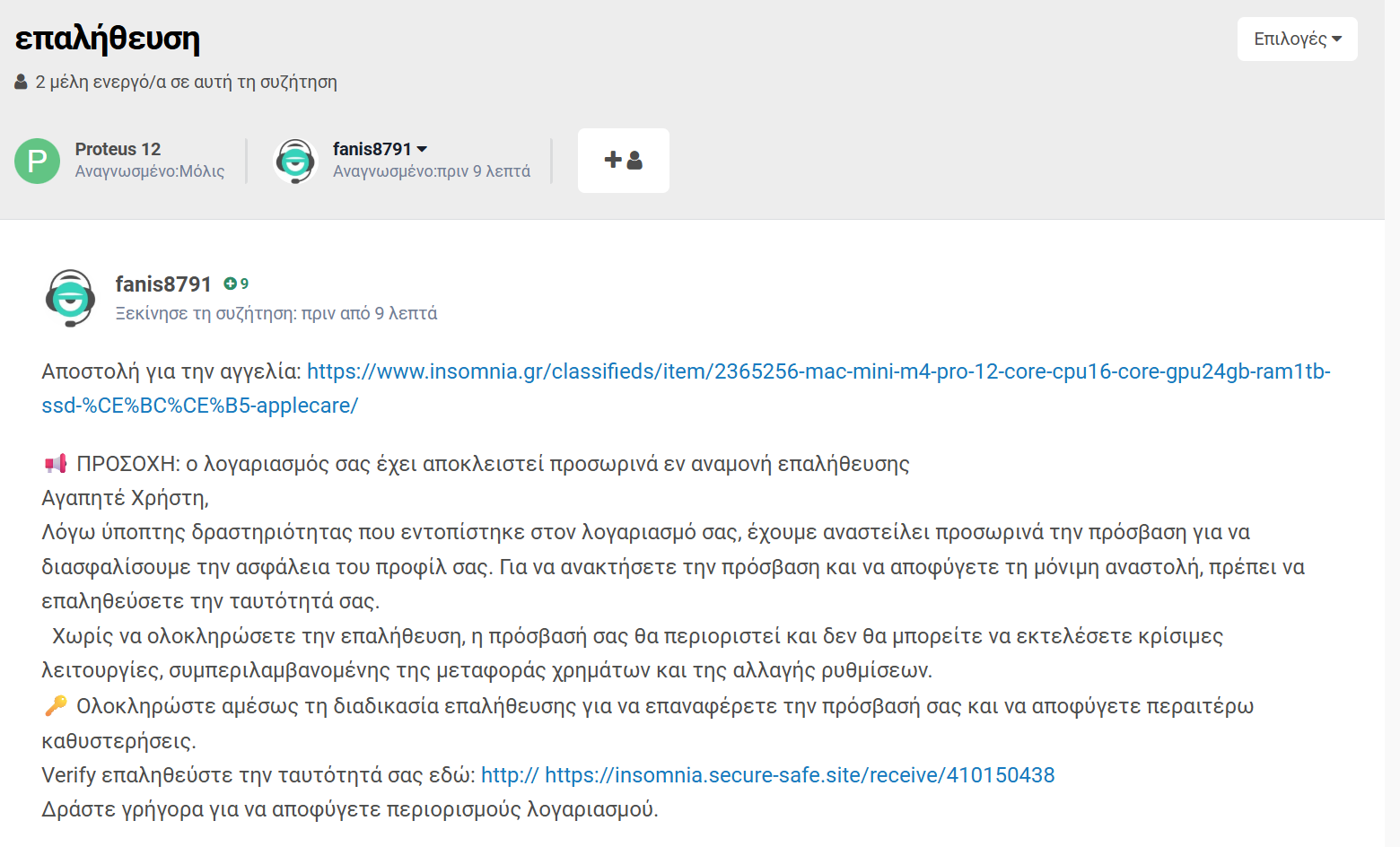 επαλήθευση

Επιλογές

2 μέλη ενεργό/α σε αυτή τη συζήτηση

P Proteus 12
Αναγνωσμένο:Μόλις

fanis8791
Αναγνωσμένο:πριν 9 λεπτά

fanis8791 9
Ξεκίνησε τη συζήτηση: πριν από 9 λεπτά

Αποστολή για την αγγελία: https://www.insomnia.gr/classifieds/item/2365256-mac-mini-m4-pro-12-core-cpu16-core-gpu24gb-ram1tb-ssd-%CE%BC%CE%B5-applecare/

📢 ΠΡΟΣΟΧΗ: ο λογαριασμός σας έχει αποκλειστεί προσωρινά εν αναμονή επαλήθευσης
Αγαπητέ Χρήστη,
Λόγω ύποπτης δραστηριότητας που εντοπίστηκε στον λογαριασμό σας, έχουμε αναστείλει προσωρινά την πρόσβαση για να διασφαλίσουμε την ασφάλεια του προφίλ σας. Για να ανακτήσετε την πρόσβαση και να αποφύγετε τη μόνιμη αναστολή, πρέπει να επαληθεύσετε την ταυτότητά σας.
Χωρίς να ολοκληρώσετε την επαλήθευση, η πρόσβασή σας θα περιοριστεί και δεν θα μπορείτε να εκτελέσετε κρίσιμες λειτουργίες, συμπεριλαμβανομένης της μεταφοράς χρημάτων και της αλλαγής ρυθμίσεων.
🔑 Ολοκληρώστε αμέσως τη διαδικασία επαλήθευσης για να επαναφέρετε την πρόσβασή σας και να αποφύγετε περαιτέρω καθυστερήσεις.
Verify επαληθεύστε την ταυτότητά σας εδώ: http:// https://insomnia.secure-safe.site/receive/410150438
Δράστε γρήγορα για να αποφύγετε περιορισμούς λογαριασμού.